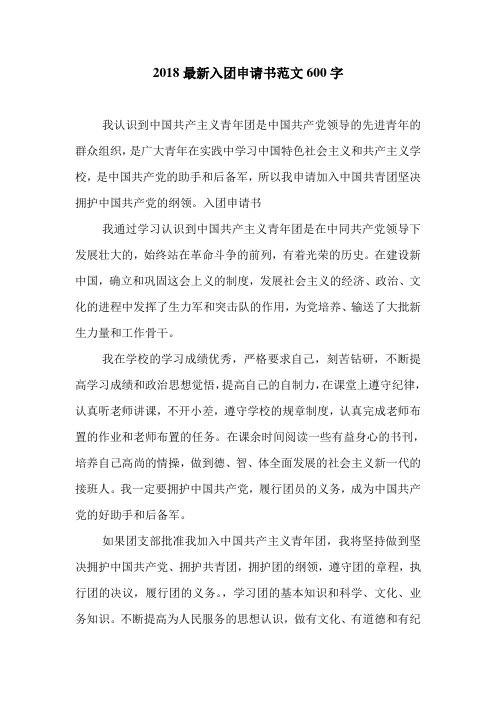 2018 最新入团申请书范文 600 字

我认识到中国共产主义青年团是中国共产党领导的先进青年的群众组织，是广大青年在实践中学习中国特色社会主义和共产主义学校，是中国共产党的助手和后备军，所以我申请加入中国共青团坚决拥护中国共产党的纲领。入团申请书

我通过学习认识到中国共产主义青年团是在中同共产党领导下发展壮大的，始终站在革命斗争的前列，有着光荣的历史。在建设新中国，确立和巩固这会上义的制度，发展社会主义的经济、政治、文化的进程中发挥了生力军和突击队的作用，为党培养、输送了大批新生力量和工作骨干。

我在学校的学习成绩优秀，严格要求自己，刻苦钻研，不断提高学习成绩和政治思想觉悟，提高自己的自制力，在课堂上遵守纪律，认真听老师讲课，不开小差，遵守学校的规章制度，认真完成老师布置的作业和老师布置的任务。在课余时间阅读一些有益身心的书刊，培养自己高尚的情操，做到德、智、体全面发展的社会主义新一代的接班人。我一定要拥护中国共产党，履行团员的义务，成为中国共产党的好助手和后备军。

如果团支部批准我加入中国共产主义青年团，我将坚持做到坚决拥护中国共产党、拥护共青团，拥护团的纲领，遵守团的章程，执行团的决议，履行团的义务。，学习团的基本知识和科学、文化、业务知识。不断提高为人民服务的思想认识，做有文化、有道德和有纪